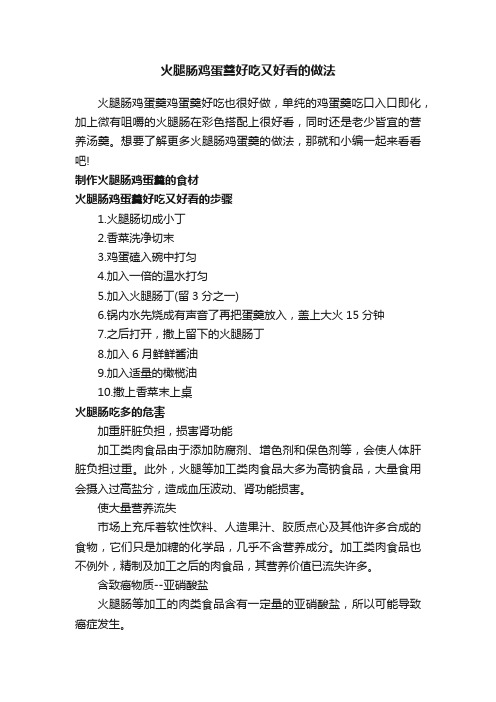 火腿肠鸡蛋羹好吃又好看的做法

火腿肠鸡蛋羹鸡蛋羹好吃也很好做，单纯的鸡蛋羹吃口入口即化，加上微有咀嚼的火腿肠在彩色搭配上很好看，同时还是老少皆宜的营养汤羹。想要了解更多火腿肠鸡蛋羹的做法，那就和小编一起来看看吧!

制作火腿肠鸡蛋羹的食材

火腿肠鸡蛋羹好吃又好看的步骤

1.火腿肠切成小丁

2.香菜洗净切末

3.鸡蛋磕入碗中打匀

4.加入一倍的温水打匀

5.加入火腿肠丁(留 3 分之一)

6.锅内水先烧成有声音了再把蛋羹放入，盖上大火 15 分钟

7.之后打开，撒上留下的火腿肠丁

8.加入 6 月鲜鲜酱油

9.加入适量的橄榄油

10.撒上香菜末上桌

火腿肠吃多的危害

加重肝脏负担，损害肾功能

加工类肉食品由于添加防腐剂、增色剂和保色剂等，会使人体肝脏负担过重。此外，火腿等加工类肉食品大多为高钠食品，大量食用会摄入过高盐分，造成血压波动、肾功能损害。

使大量营养流失

市场上充斥着软性饮料、人造果汁、胶质点心及其他许多合成的食物，它们只是加糖的化学品，几乎不含营养成分。加工类肉食品也不例外，精制及加工之后的肉食品，其营养价值已流失许多。

含致癌物质--亚硝酸盐

火腿肠等加工的肉类食品含有一定量的亚硝酸盐，所以可能导致癌症发生。